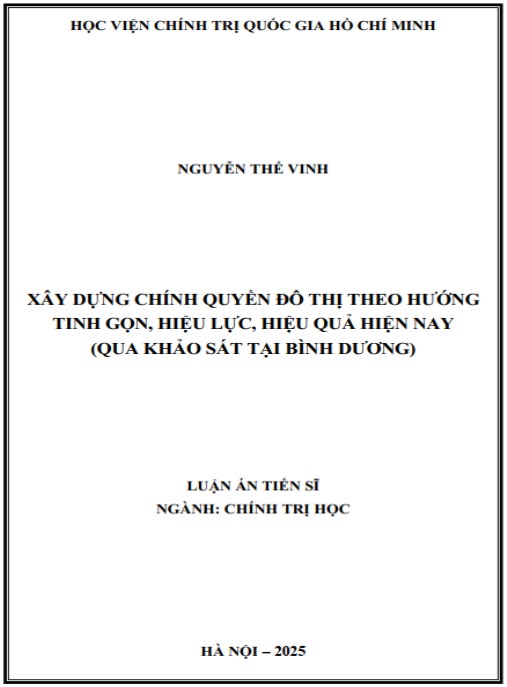 HỌC VIỆN CHÍNH TRỊ QUỐC GIA HỒ CHÍ MINH

NGUYỄN THẾ VINH

XÂY DỰNG CHÍNH QUYỀN ĐÔ THỊ THEO HƯỚNG TINH GỌN, HIỆU LỰC, HIỆU QUẢ HIỆN NAY (QUA KHẢO SÁT TẠI BÌNH DƯƠNG)

LUẬN ÁN TIẾN SĨ
NGÀNH: CHÍNH TRỊ HỌC

HÀ NỘI – 2025